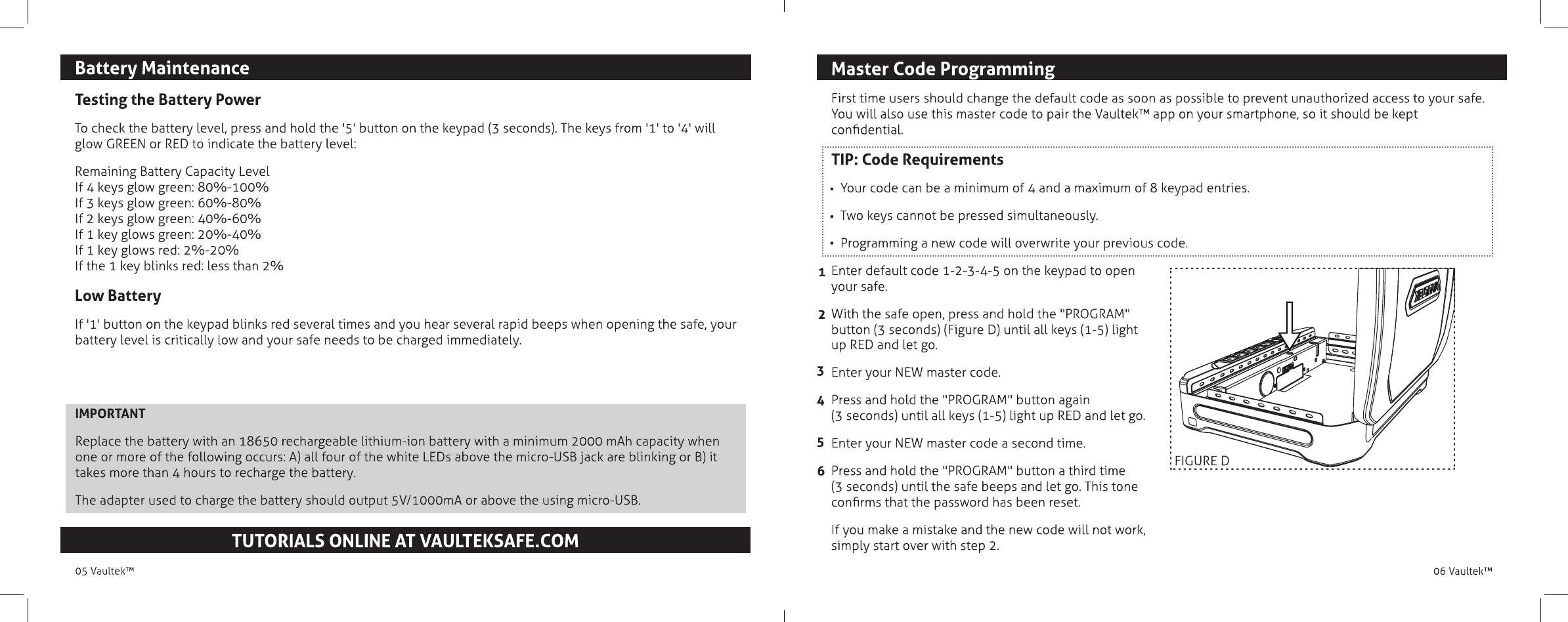 Battery Maintenance

Testing the Battery Power

To check the battery level, press and hold the '5' button on the keypad (3 seconds). The keys from '1' to '4' will glow GREEN or RED to indicate the battery level:

Remaining Battery Capacity Level
If 4 keys glow green: 80%-100%
If 3 keys glow green: 60%-80%
If 2 keys glow green: 40%-60%
If 1 key glows green: 20%-40%
If 1 key glows red: 2%-20%
If the 1 key blinks red: less than 2%

Low Battery

If '1' button on the keypad blinks red several times and you hear several rapid beeps when opening the safe, your battery level is critically low and your safe needs to be charged immediately.

IMPORTANT

Replace the battery with an 18650 rechargeable lithium-ion battery with a minimum 2000 mAh capacity when one or more of the following occurs: A) all four of the white LEDs above the micro-USB jack are blinking or B) it takes more than 4 hours to recharge the battery.

The adapter used to charge the battery should output 5V/1000mA or above the using micro-USB.

TUTORIALS ONLINE AT VAULTEKSAFE.COM

05 Vaultek™

Master Code Programming

First time users should change the default code as soon as possible to prevent unauthorized access to your safe. You will also use this master code to pair the Vaultek™ app on your smartphone, so it should be kept confidential.

TIP: Code Requirements

• Your code can be a minimum of 4 and a maximum of 8 keypad entries.

• Two keys cannot be pressed simultaneously.

• Programming a new code will overwrite your previous code.

1 Enter default code 1-2-3-4-5 on the keypad to open your safe.

2 With the safe open, press and hold the "PROGRAM" button (3 seconds) (Figure D) until all keys (1-5) light up RED and let go.

3 Enter your NEW master code.

4 Press and hold the "PROGRAM" button again (3 seconds) until all keys (1-5) light up RED and let go.

5 Enter your NEW master code a second time.

6 Press and hold the "PROGRAM" button a third time (3 seconds) until the safe beeps and let go. This tone confirms that the password has been reset.

If you make a mistake and the new code will not work, simply start over with step 2.

FIGURE D

06 Vaultek™